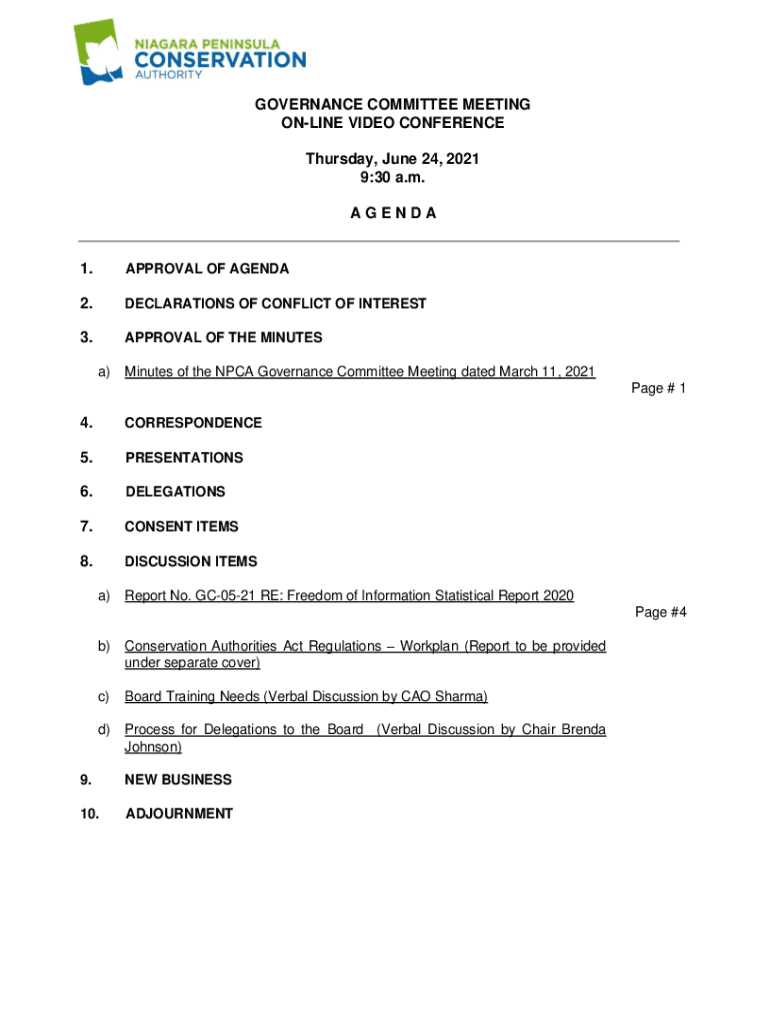 NIAGARA PENINSULA
CONSERVATION
AUTHORITY

GOVERNANCE COMMITTEE MEETING
ON-LINE VIDEO CONFERENCE

Thursday, June 24, 2021
9:30 a.m.

A G E N D A

1. APPROVAL OF AGENDA

2. DECLARATIONS OF CONFLICT OF INTEREST

3. APPROVAL OF THE MINUTES

a) Minutes of the NPCA Governance Committee Meeting dated March 11, 2021

Page # 1

4. CORRESPONDENCE

5. PRESENTATIONS

6. DELEGATIONS

7. CONSENT ITEMS

8. DISCUSSION ITEMS

a) Report No. GC-05-21 RE: Freedom of Information Statistical Report 2020

Page #4

b) Conservation Authorities Act Regulations – Workplan (Report to be provided under separate cover)

c) Board Training Needs (Verbal Discussion by CAO Sharma)

d) Process for Delegations to the Board (Verbal Discussion by Chair Brenda Johnson)

9. NEW BUSINESS

10. ADJOURNMENT